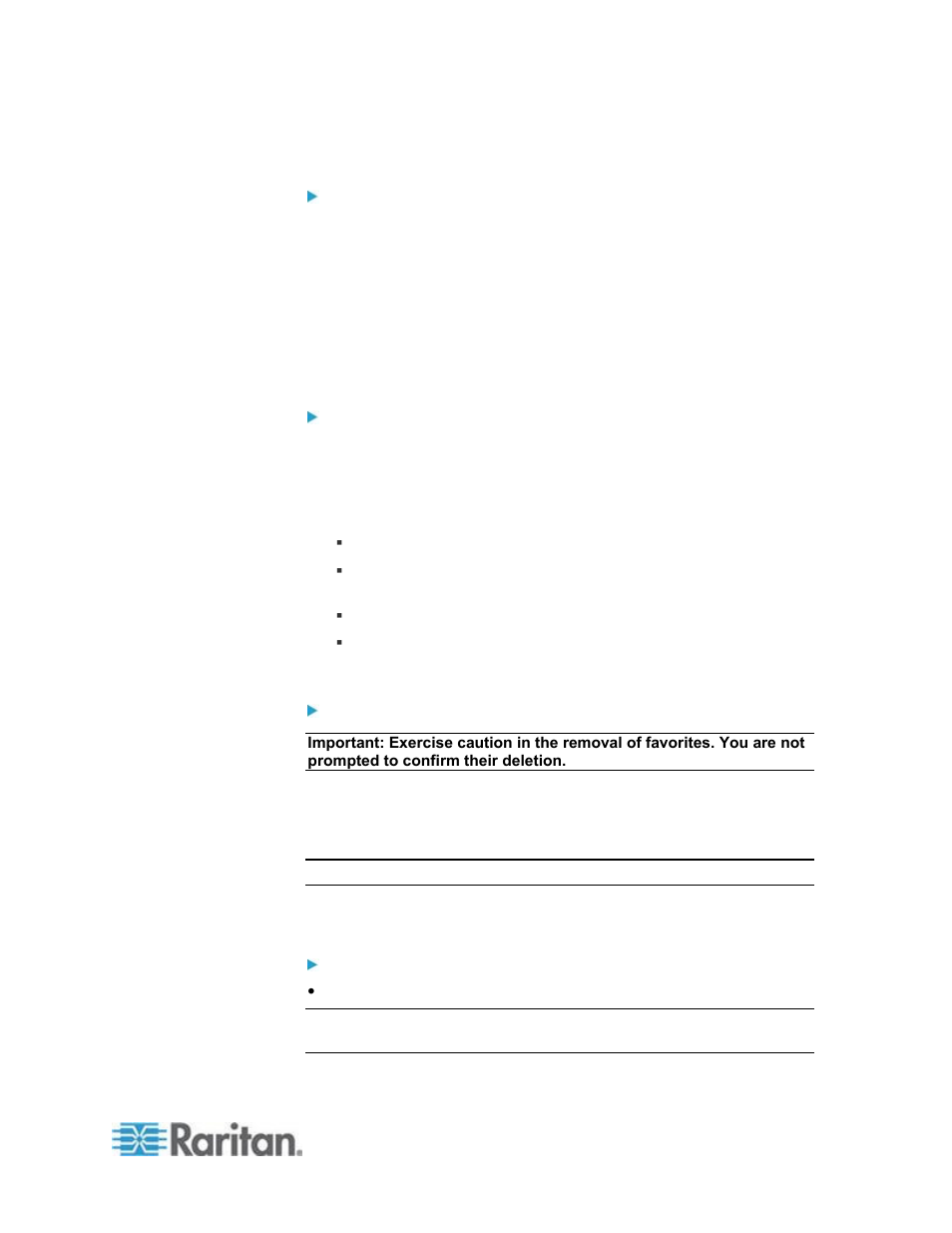 Important: Exercise caution in the removal of favorites. You are not prompted to confirm their deletion.

Raritan.